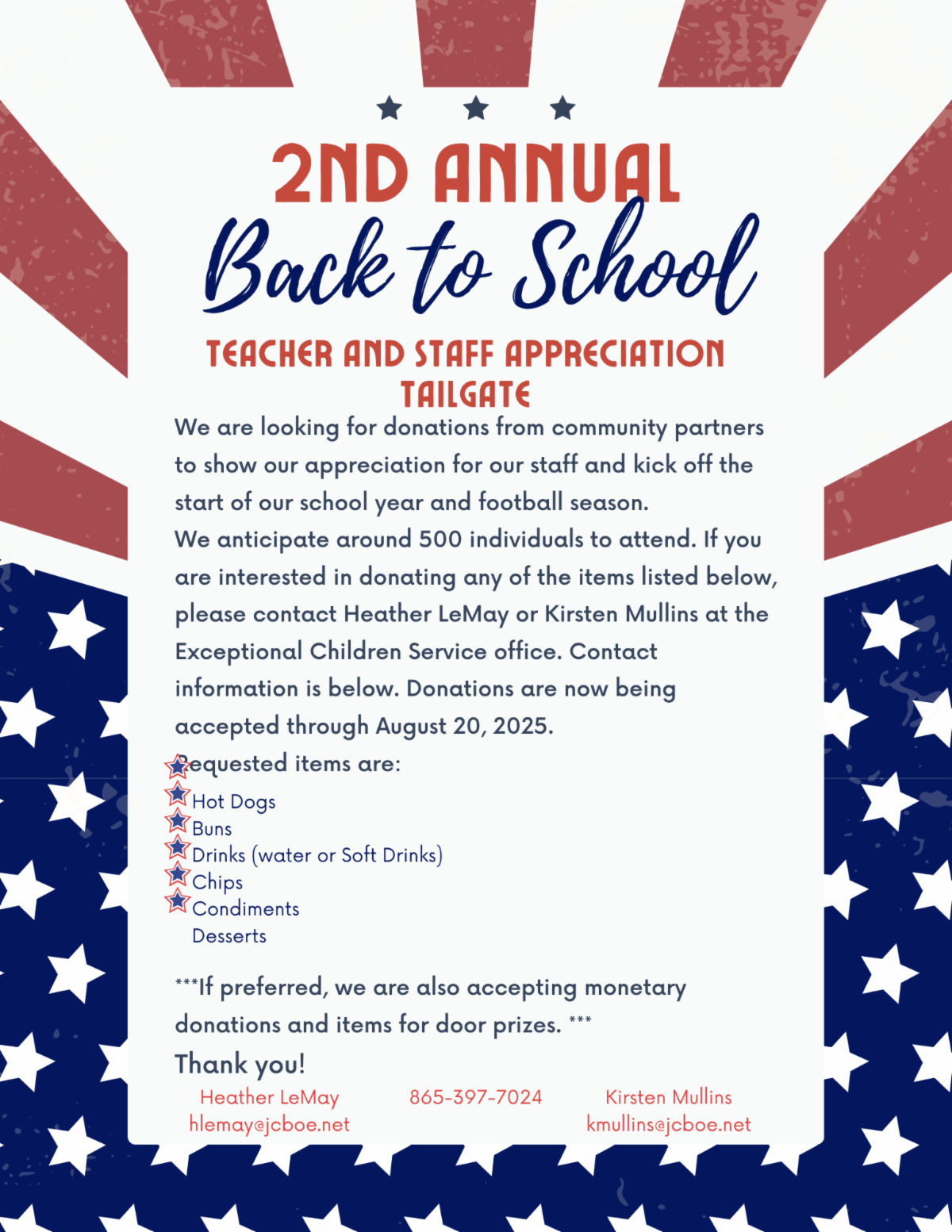 2ND ANNUAL
Back to School
TEACHER AND STAFF APPRECIATION TAILGATE

We are looking for donations from community partners to show our appreciation for our staff and kick off the start of our school year and football season.
We anticipate around 500 individuals to attend. If you are interested in donating any of the items listed below, please contact Heather LeMay or Kirsten Mullins at the Exceptional Children Service office. Contact information is below. Donations are now being accepted through August 20, 2025.
Requested items are:

Hot Dogs
Buns
Drinks (water or Soft Drinks)
Chips
Condiments
Desserts

***If preferred, we are also accepting monetary donations and items for door prizes. ***
Thank you!

Heather LeMay
hlemay@jcboe.net

865-397-7024

Kirsten Mullins
kmullins@jcboe.net